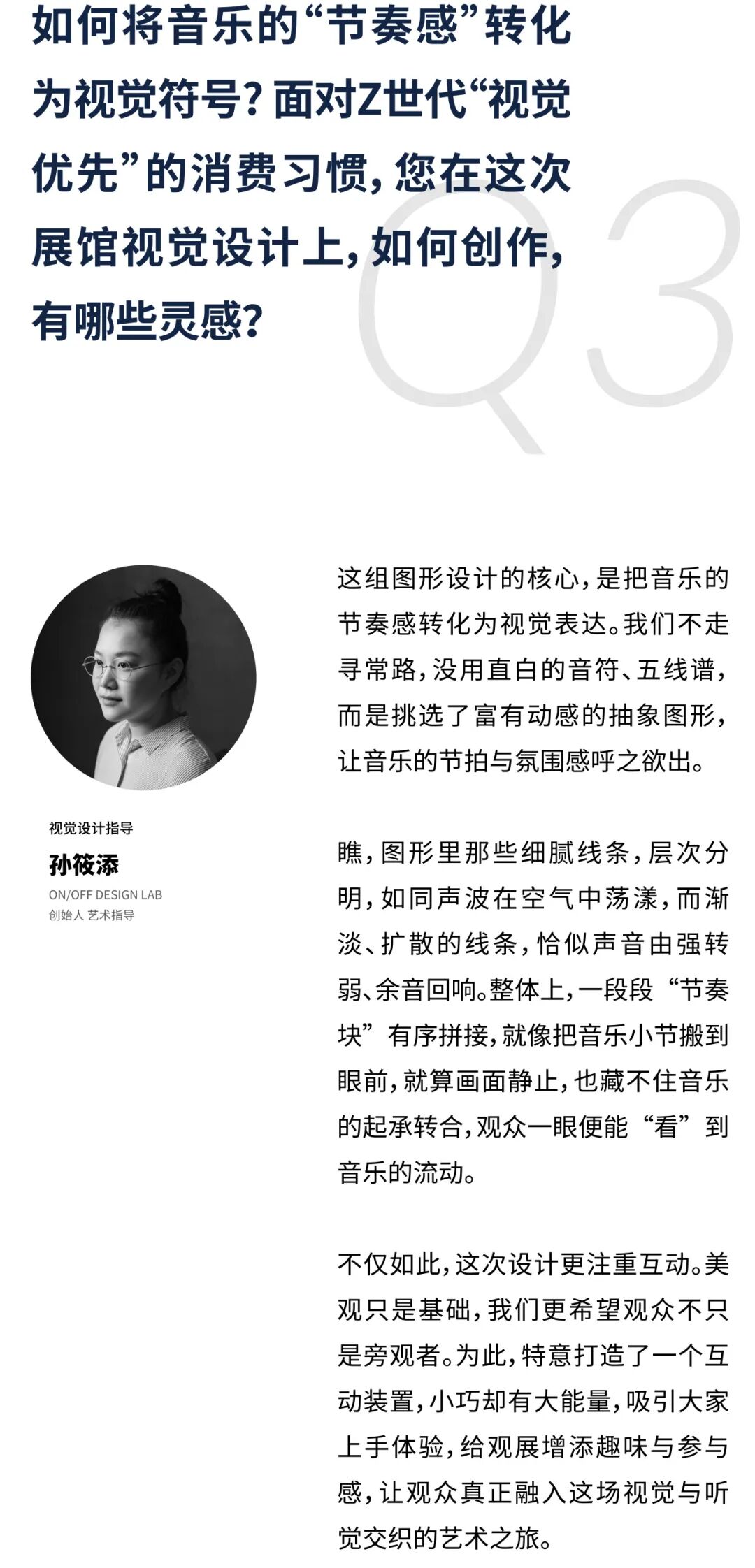 如何将音乐的“节奏感”转化为视觉符号？面对Z世代“视觉优先”的消费习惯，您在这次展馆视觉设计上，如何创作，有哪些灵感？

Q3

视觉设计指导
孙筱添
ON/OFF DESIGN LAB
创始人 艺术指导

这组图形设计的核心，是把音乐的节奏感转化为视觉表达。我们不走寻常路，没用直白的音符、五线谱，而是挑选了富有动感的抽象图形，让音乐的节拍与氛围感呼之欲出。

瞧，图形里那些细腻线条，层次分明，如同声波在空气中荡漾，而渐淡、扩散的线条，恰似声音由强转弱、余音回响。整体上，一段段“节奏块”有序拼接，就像把音乐小节搬到眼前，就算画面静止，也藏不住音乐的起承转合，观众一眼便能“看”到音乐的流动。

不仅如此，这次设计更注重互动。美观只是基础，我们更希望观众不只是旁观者。为此，特意打造了一个互动装置，小巧却有大能量，吸引大家上手体验，给观展增添趣味与参与感，让观众真正融入这场视觉与听觉交织的艺术之旅。